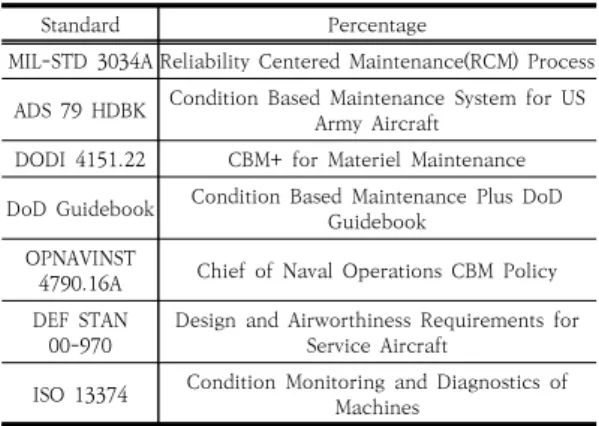 | Standard | Percentage |
|---|---|
| MIL-STD 3034A | Reliability Centered Maintenance(RCM) Process |
| ADS 79 HDBK | Condition Based Maintenance System for US Army Aircraft |
| DODI 4151.22 | CBM+ for Materiel Maintenance |
| DoD Guidebook | Condition Based Maintenance Plus DoD Guidebook |
| OPNAVINST 4790.16A | Chief of Naval Operations CBM Policy |
| DEF STAN 00-970 | Design and Airworthiness Requirements for Service Aircraft |
| ISO 13374 | Condition Monitoring and Diagnostics of Machines |